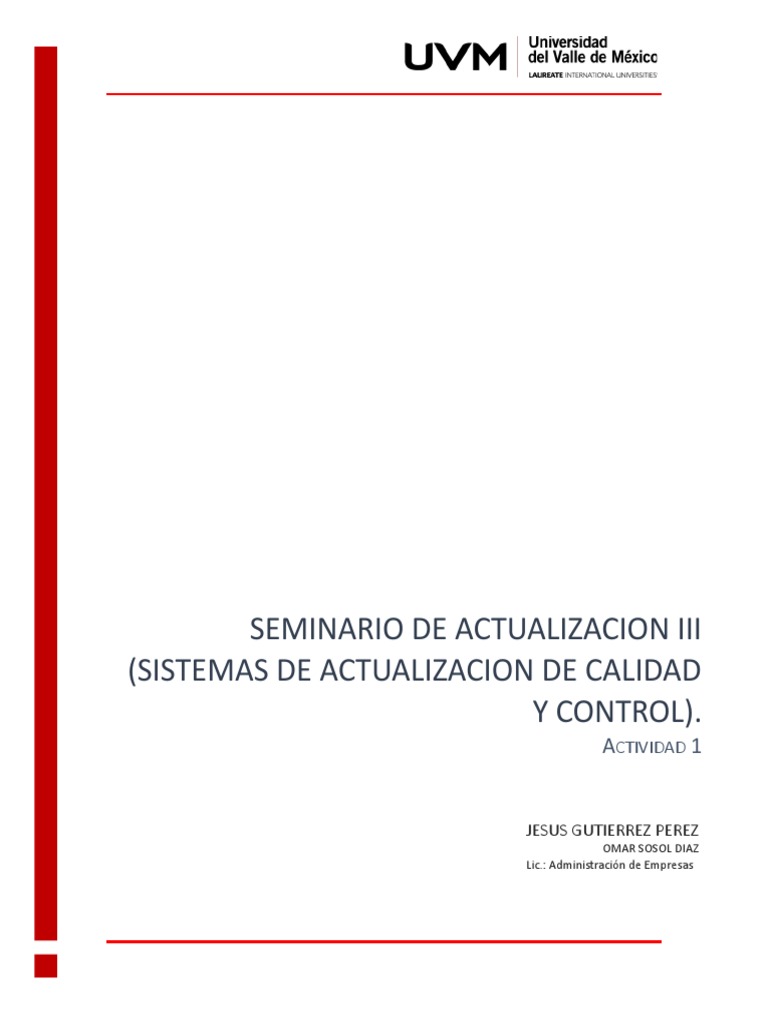 UVM Universidad del Valle de México
LAUREATE INTERNATIONAL UNIVERSITIES

SEMINARIO DE ACTUALIZACION III (SISTEMAS DE ACTUALIZACION DE CALIDAD Y CONTROL).

ACTIVIDAD 1

JESUS GUTIERREZ PEREZ
OMAR SOSOL DIAZ
Lic.: Administración de Empresas